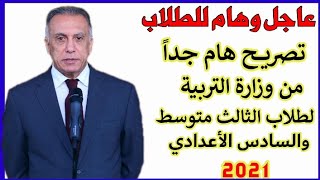 عاجل وهام للطلاب

تصريح هام جداً
من وزارة التربية
لطلاب الثالث متوسط
والسادس الأعدادي

2021